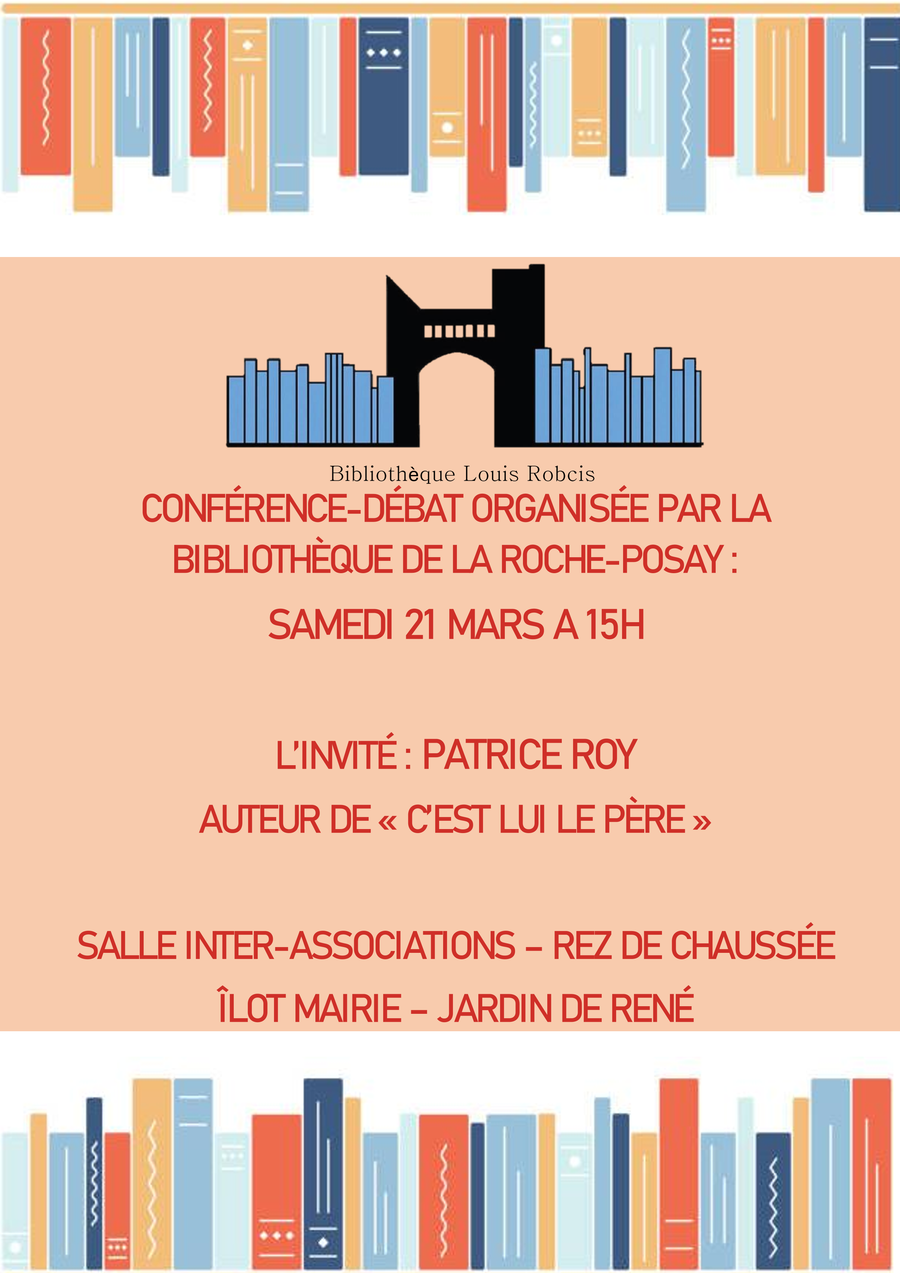 Bibliothèque Louis Robcis

CONFÉRENCE-DÉBAT ORGANISÉE PAR LA BIBLIOTHÈQUE DE LA ROCHE-POSAY :

SAMEDI 21 MARS A 15H

L'INVITÉ : PATRICE ROY

AUTEUR DE « C'EST LUI LE PÈRE »

SALLE INTER-ASSOCIATIONS – REZ DE CHAUSSÉE

ÎLOT MAIRIE – JARDIN DE RENÉ